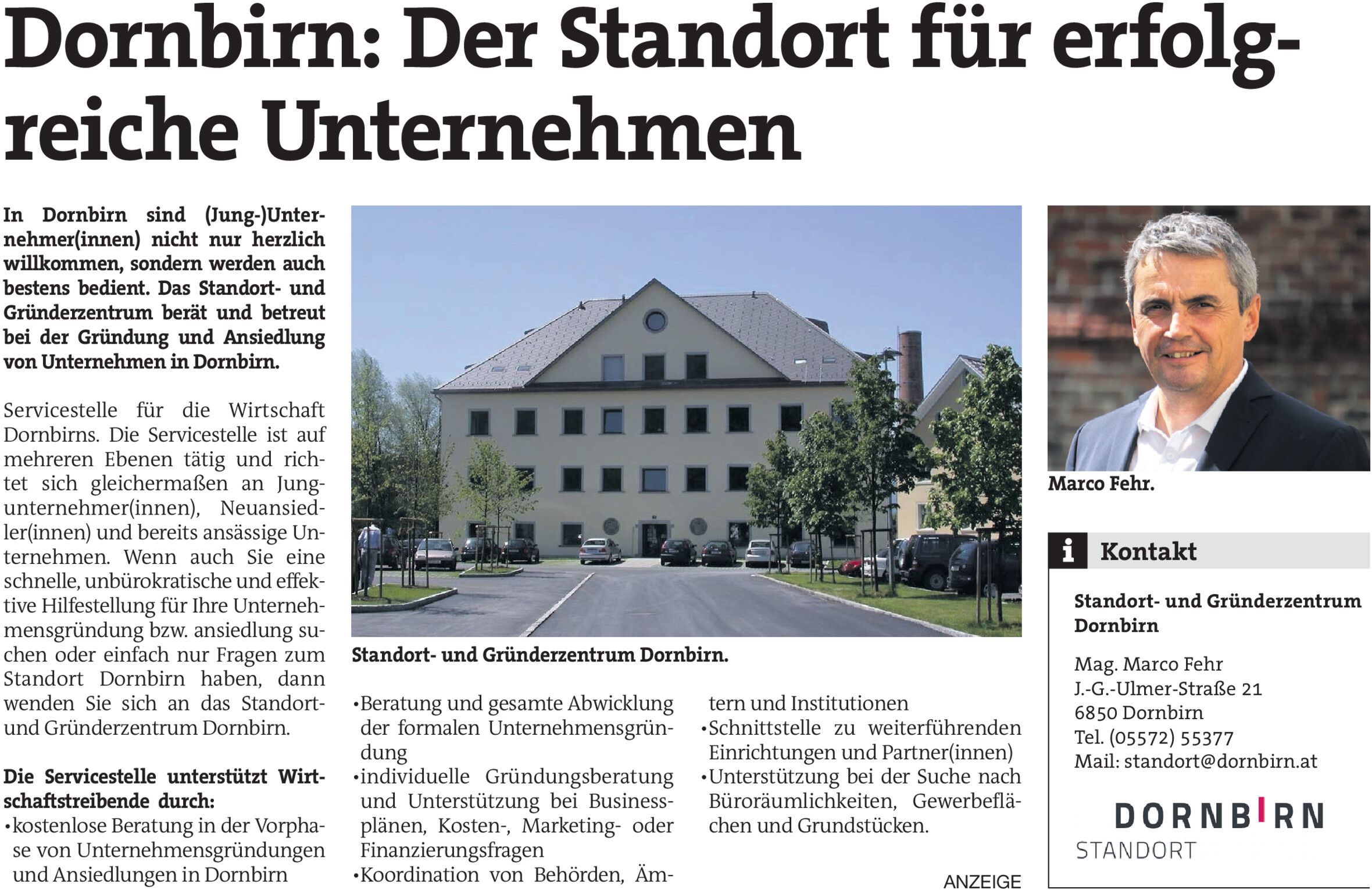 Dornbirn: Der Standort für erfolgreiche Unternehmen

In Dornbirn sind (Jung-)Unternehmer(innen) nicht nur herzlich willkommen, sondern werden auch bestens bedient. Das Standort- und Gründerzentrum berät und betreut bei der Gründung und Ansiedlung von Unternehmen in Dornbirn.

Servicestelle für die Wirtschaft Dornbirns. Die Servicestelle ist auf mehreren Ebenen tätig und richtet sich gleichermaßen an Jungunternehmer(innen), Neuansiedler(innen) und bereits ansässige Unternehmen. Wenn auch Sie eine schnelle, unbürokratische und effektive Hilfestellung für Ihre Unternehmensgründung bzw. ansiedlung suchen oder einfach nur Fragen zum Standort Dornbirn haben, dann wenden Sie sich an das Standort- und Gründerzentrum Dornbirn.

Die Servicestelle unterstützt Wirtschaftstreibende durch:
• kostenlose Beratung in der Vorphase von Unternehmensgründungen und Ansiedlungen in Dornbirn

Standort- und Gründerzentrum Dornbirn.

• Beratung und gesamte Abwicklung der formalen Unternehmensgründung
• individuelle Gründungsberatung und Unterstützung bei Businessplänen, Kosten-, Marketing- oder Finanzierungsfragen
• Koordination von Behörden, Ämtern und Institutionen
• Schnittstelle zu weiterführenden Einrichtungen und Partner(innen)
• Unterstützung bei der Suche nach Büroräumlichkeiten, Gewerbeflächen und Grundstücken.

ANZEIGE

Marco Fehr.

i Kontakt

Standort- und Gründerzentrum Dornbirn

Mag. Marco Fehr
J.-G.-Ulmer-Straße 21
6850 Dornbirn
Tel. (05572) 55377
Mail: standort@dornbirn.at

DORNBIRN
STANDORT